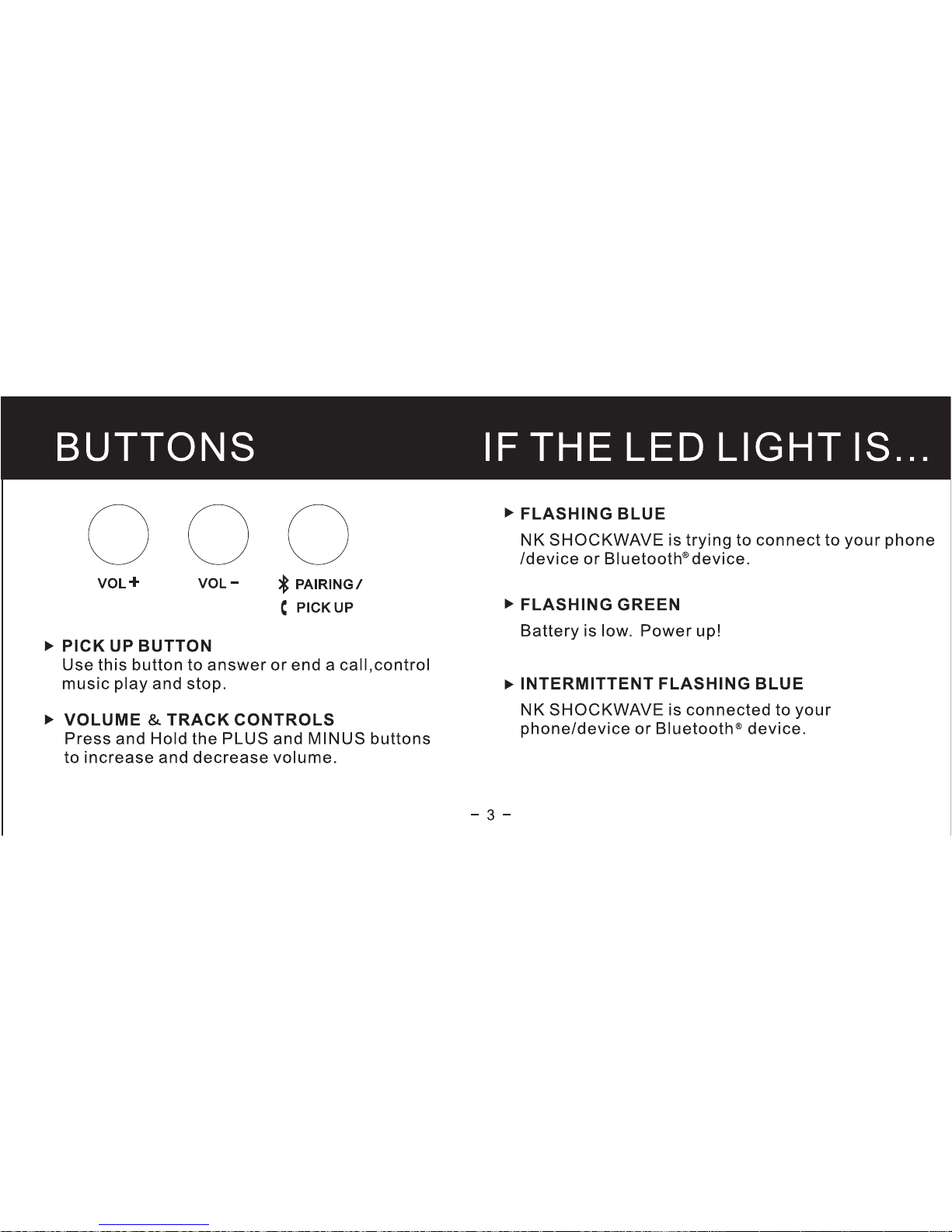 BUTTONS

VOL + VOL − PAIRING / PICK UP

▶ PICK UP BUTTON
Use this button to answer or end a call,control music play and stop.

▶ VOLUME & TRACK CONTROLS
Press and Hold the PLUS and MINUS buttons to increase and decrease volume.

IF THE LED LIGHT IS...

▶ FLASHING BLUE
NK SHOCKWAVE is trying to connect to your phone /device or Bluetooth® device.

▶ FLASHING GREEN
Battery is low. Power up!

▶ INTERMITTENT FLASHING BLUE
NK SHOCKWAVE is connected to your phone/device or Bluetooth® device.

− 3 −